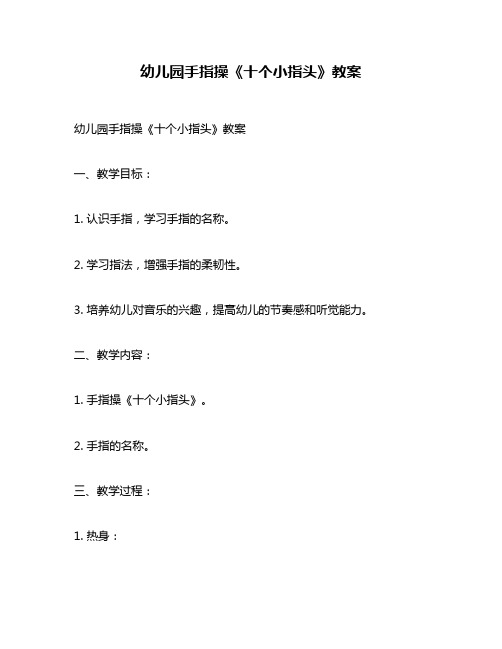 幼儿园手指操《十个小指头》教案

幼儿园手指操《十个小指头》教案

一、教学目标：

1. 认识手指，学习手指的名称。

2. 学习指法，增强手指的柔韧性。

3. 培养幼儿对音乐的兴趣，提高幼儿的节奏感和听觉能力。

二、教学内容：

1. 手指操《十个小指头》。

2. 手指的名称。

三、教学过程：

1. 热身：